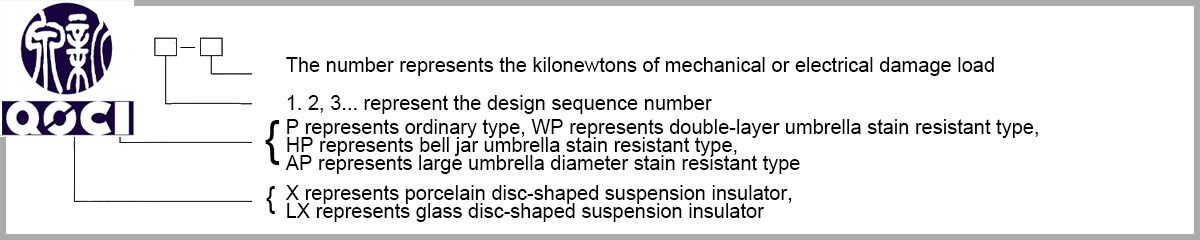 QOCI

The number represents the kilonewtons of mechanical or electrical damage load

1. 2, 3... represent the design sequence number

P represents ordinary type, WP represents double-layer umbrella stain resistant type,
HP represents bell jar umbrella stain resistant type,
AP represents large umbrella diameter stain resistant type

X represents porcelain disc-shaped suspension insulator,
LX represents glass disc-shaped suspension insulator